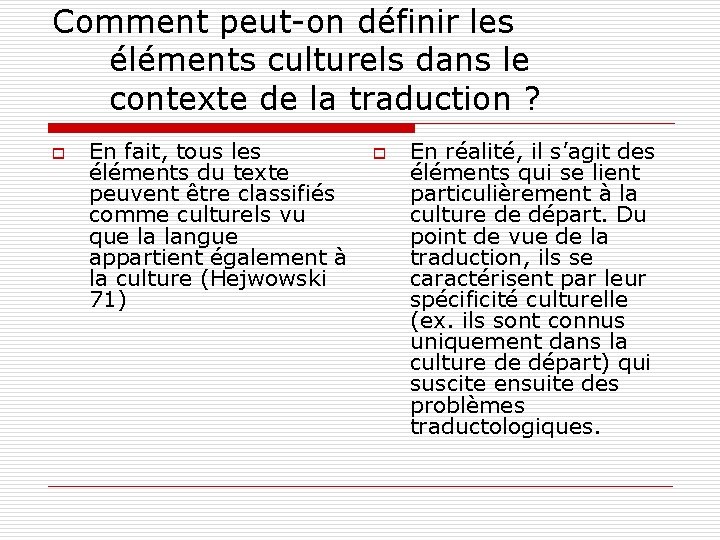 Comment peut-on définir les éléments culturels dans le contexte de la traduction ?

En fait, tous les éléments du texte peuvent être classifiés comme culturels vu que la langue appartient également à la culture (Hejwowski 71)

En réalité, il s'agit des éléments qui se lient particulièrement à la culture de départ. Du point de vue de la traduction, ils se caractérisent par leur spécificité culturelle (ex. ils sont connus uniquement dans la culture de départ) qui suscite ensuite des problèmes traductologiques.